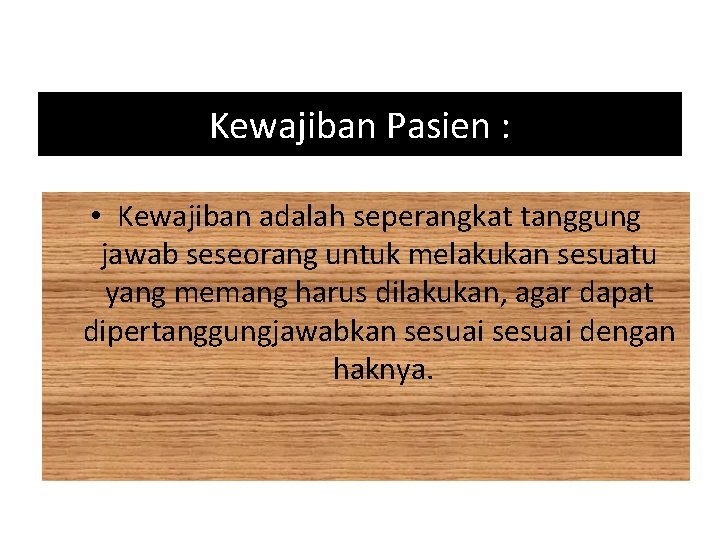 Kewajiban Pasien :

• Kewajiban adalah seperangkat tanggung jawab seseorang untuk melakukan sesuatu yang memang harus dilakukan, agar dapat dipertanggungjawabkan sesuai sesuai dengan haknya.